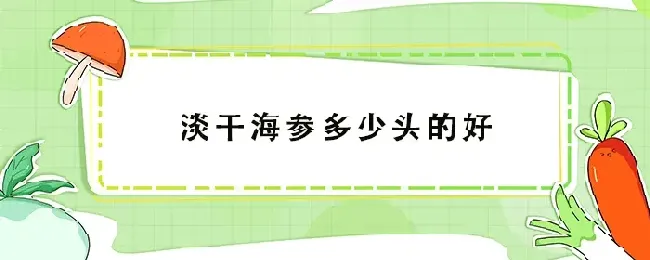 淡干海参多少头的好